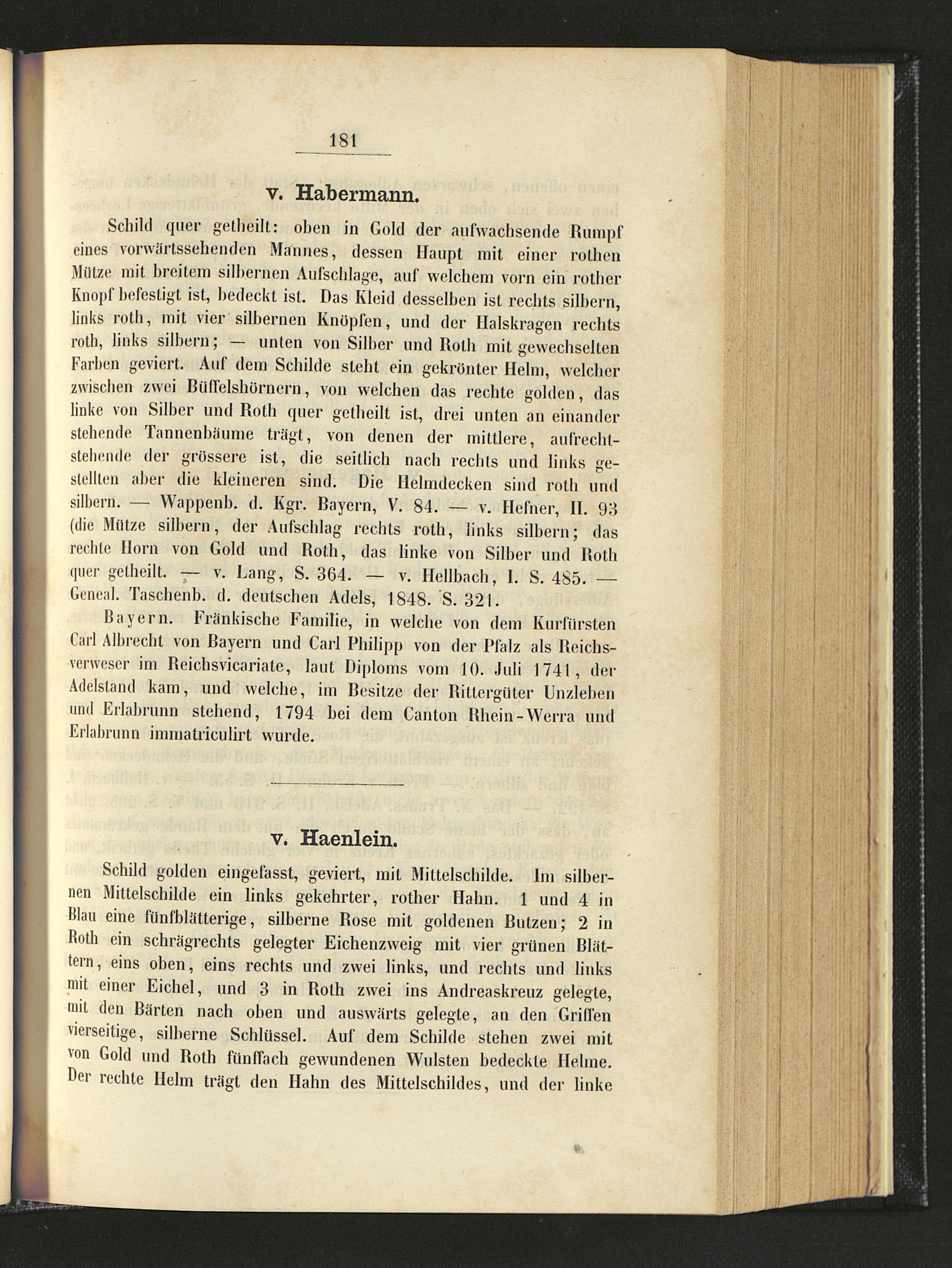 181

v. Habermann.

Schild quer getheilt: oben in Gold der aufwachsende Rumpf eines vorwärtssehenden Mannes, dessen Haupt mit einer rothen Mütze mit breitem silbernen Aufschlage, auf welchem vorn ein rother Knopf befestigt ist, bedeckt ist. Das Kleid desselben ist rechts silbern, links roth, mit vier silbernen Knöpfen, und der Halskragen rechts roth, links silbern; — unten von Silber und Roth mit gewechselten Farben geviert. Auf dem Schilde steht ein gekrönter Helm, welcher zwischen zwei Büffelshörnern, von welchen das rechte golden, das linke von Silber und Roth quer getheilt ist, drei unten an einander stehende Tannenbäume trägt, von denen der mittlere, aufrechtstehende der grössere ist, die seitlich nach rechts und links gestellten aber die kleineren sind. Die Helmdecken sind roth und silbern. — Wappenb. d. Kgr. Bayern, V. 84. — v. Hefner, II. 93 (die Mütze silbern, der Aufschlag rechts roth, links silbern; das rechte Horn von Gold und Roth, das linke von Silber und Roth quer getheilt. — v. Lang, S. 364. — v. Hellbach, I. S. 485. — Geneal. Taschenb. d. deutschen Adels, 1848. S. 321.

Bayern. Fränkische Familie, in welche von dem Kurfürsten Carl Albrecht von Bayern und Carl Philipp von der Pfalz als Reichsverweser im Reichsvicariate, laut Diploms vom 10. Juli 1741, der Adelstand kam, und welche, im Besitze der Rittergüter Unzleben und Erlabrunn stehend, 1794 bei dem Canton Rhein-Werra und Erlabrunn immatriculirt wurde.

v. Haenlein.

Schild golden eingefasst, geviert, mit Mittelschilde. Im silbernen Mittelschilde ein links gekehrter, rother Hahn. 1 und 4 in Blau eine fünfblätterige, silberne Rose mit goldenen Butzen; 2 in Roth ein schrägrechts gelegter Eichenzweig mit vier grünen Blättern, eins oben, eins rechts und zwei links, und rechts und links mit einer Eichel, und 3 in Roth zwei ins Andreaskreuz gelegte, mit den Bärten nach oben und auswärts gelegte, an den Griffen vierseitige, silberne Schlüssel. Auf dem Schilde stehen zwei mit von Gold und Roth fünffach gewundenen Wulsten bedeckte Helme. Der rechte Helm trägt den Hahn des Mittelschildes, und der linke